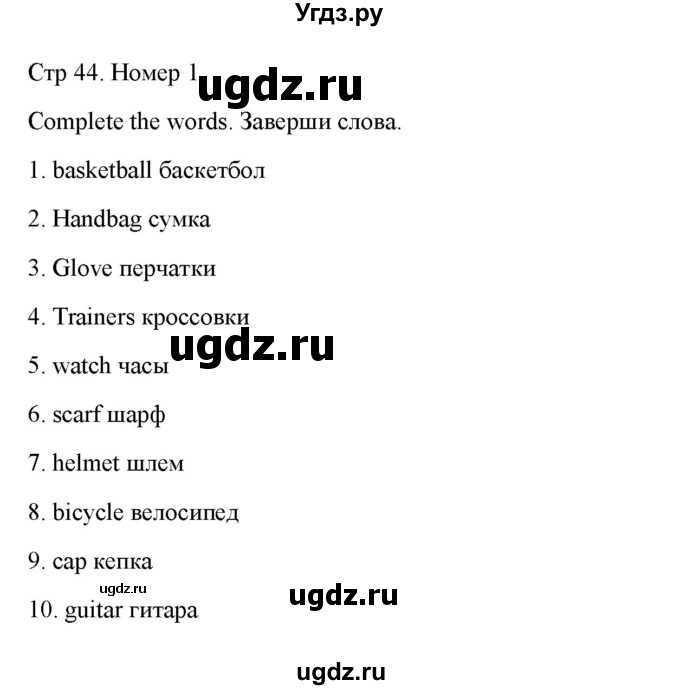 Угдз.ру

Стр 44. Номер 1 ugdz.ru

Complete the words. Заверши слова.

1. basketball баскетбол

2. Handbag сумка

3. Glove перчатки

4. Trainers кроссовки

ugdz.ru

5. watch часы

6. scarf шарф

7. helmet шлем

8. bicycle велосипед

9. cap кепка

ugdz.ru

ugdz.ru

10. guitar гитара

ugdz.ru